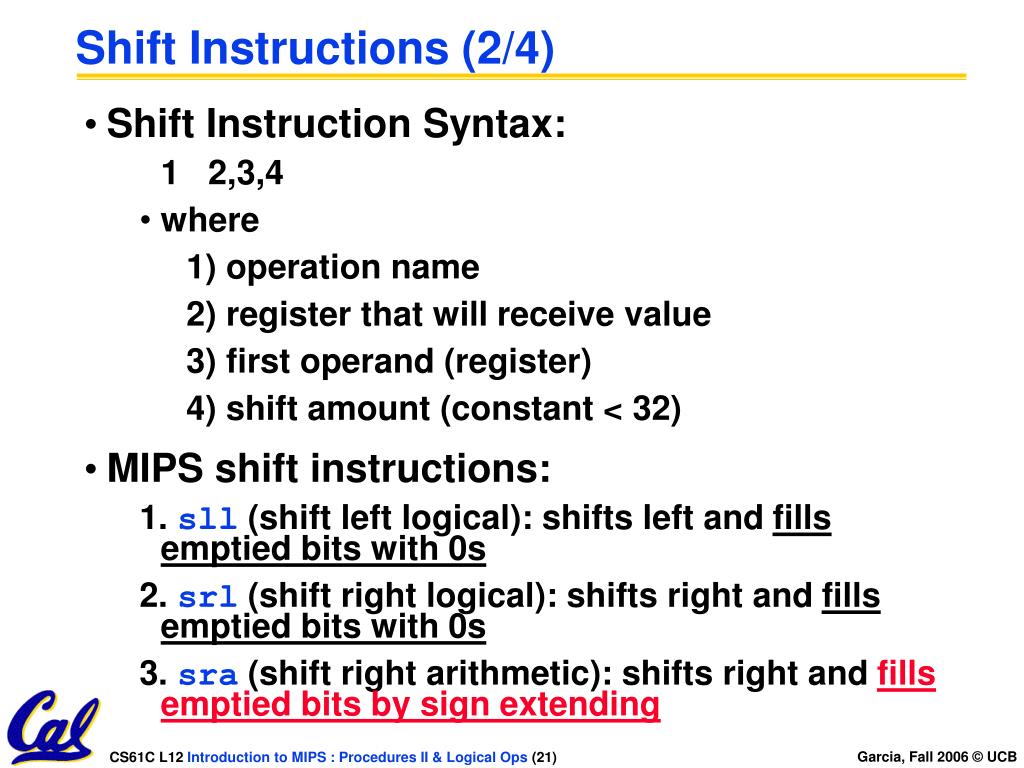 Shift Instructions (2/4)

• Shift Instruction Syntax:

1 2,3,4

• where

1) operation name

2) register that will receive value

3) first operand (register)

4) shift amount (constant < 32)

• MIPS shift instructions:

1. sll (shift left logical): shifts left and fills emptied bits with 0s

2. srl (shift right logical): shifts right and fills emptied bits with 0s

3. sra (shift right arithmetic): shifts right and fills emptied bits by sign extending

Cal

CS61C L12 Introduction to MIPS : Procedures II & Logical Ops (21)

Garcia, Fall 2006 © UCB